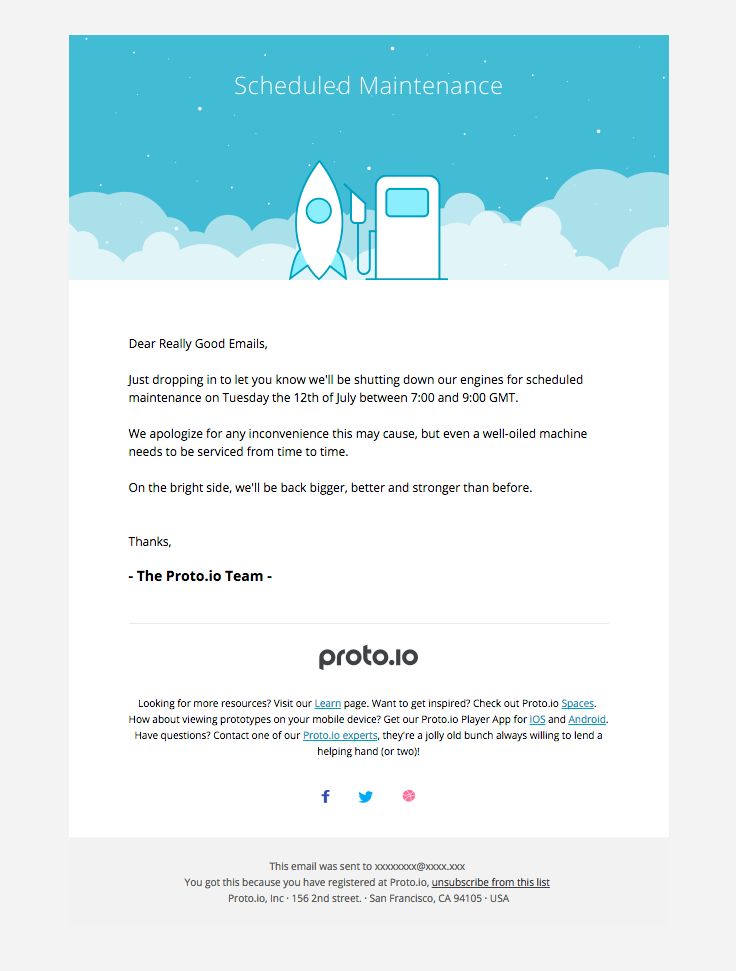 Scheduled Maintenance

Dear Really Good Emails,

Just dropping in to let you know we'll be shutting down our engines for scheduled maintenance on Tuesday the 12th of July between 7:00 and 9:00 GMT.

We apologize for any inconvenience this may cause, but even a well-oiled machine needs to be serviced from time to time.

On the bright side, we'll be back bigger, better and stronger than before.

Thanks,

- The Proto.io Team -

proto.io

Looking for more resources? Visit our Learn page. Want to get inspired? Check out Proto.io Spaces. How about viewing prototypes on your mobile device? Get our Proto.io Player App for IOS and Android. Have questions? Contact one of our Proto.io experts, they're a jolly old bunch always willing to lend a helping hand (or two)!

This email was sent to xxxxxxxx@xxxx.xxx
You got this because you have registered at Proto.io, unsubscribe from this list
Proto.io, Inc · 156 2nd street. · San Francisco, CA 94105 · USA